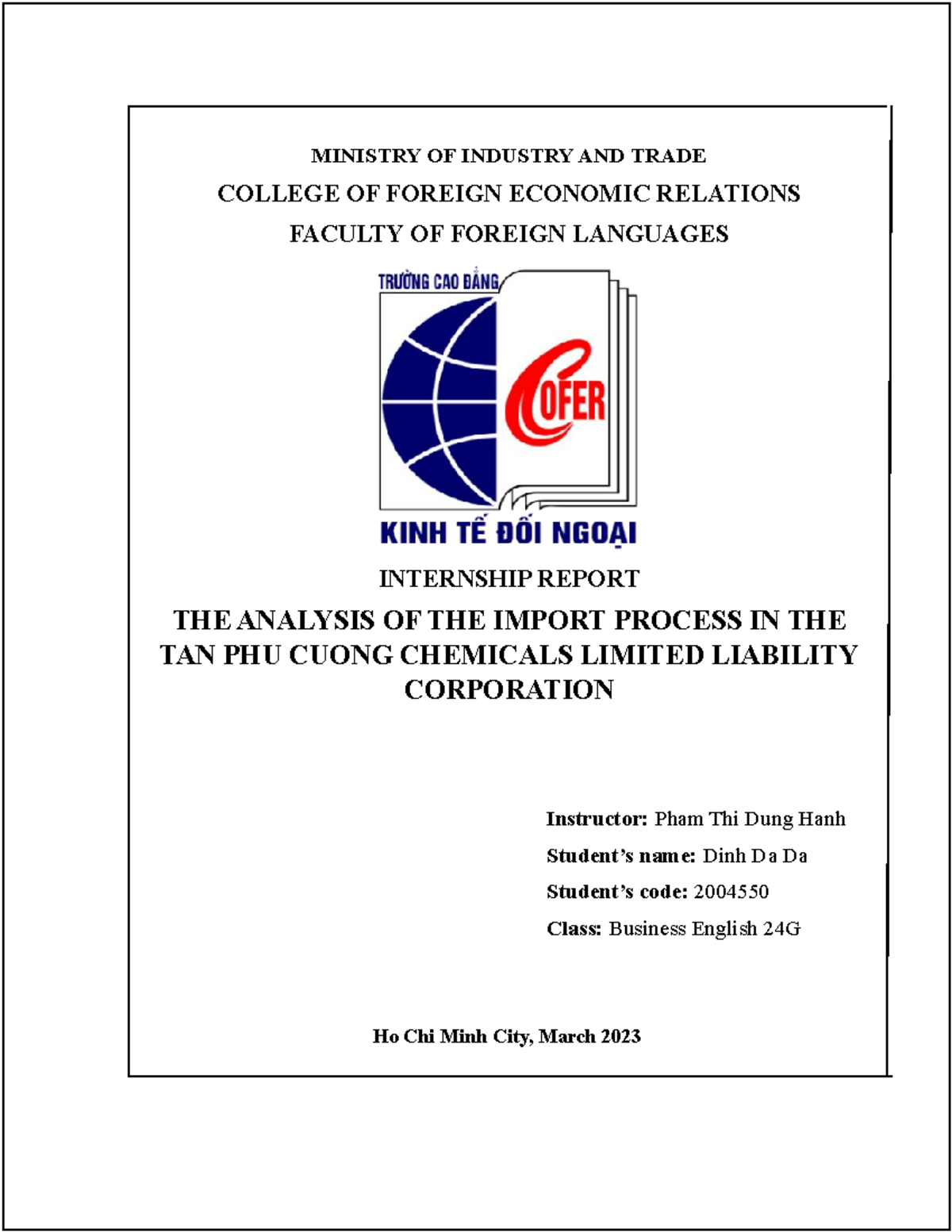 MINISTRY OF INDUSTRY AND TRADE
COLLEGE OF FOREIGN ECONOMIC RELATIONS
FACULTY OF FOREIGN LANGUAGES

TRƯỜNG CAO ĐẲNG
COFER
KINH TẾ ĐỐI NGOẠI

INTERNSHIP REPORT
THE ANALYSIS OF THE IMPORT PROCESS IN THE TAN PHU CUONG CHEMICALS LIMITED LIABILITY CORPORATION

Instructor: Pham Thi Dung Hanh
Student's name: Dinh Da Da
Student's code: 2004550
Class: Business English 24G

Ho Chi Minh City, March 2023